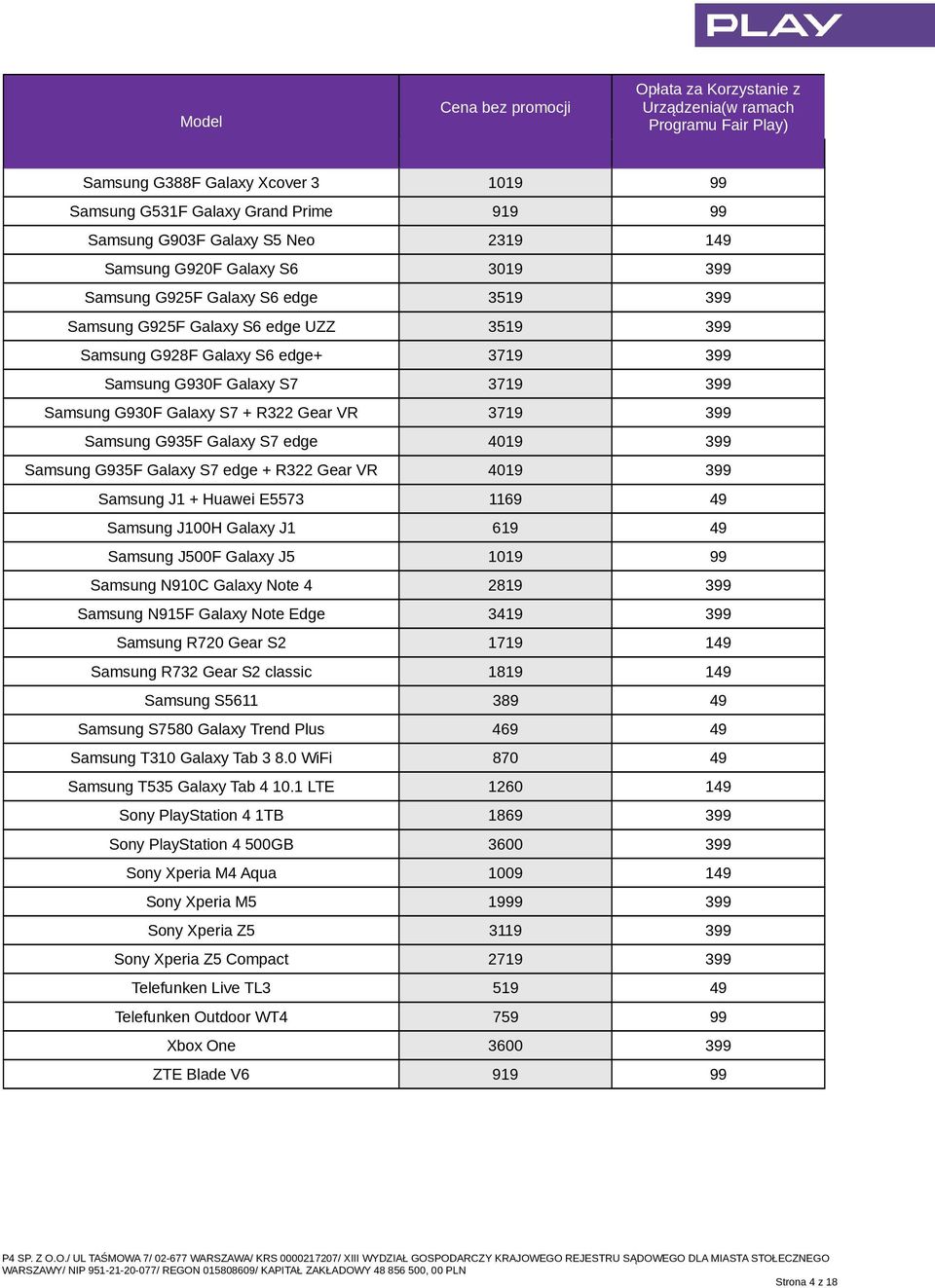 PLAY

| Model | Cena bez promocji | Opłata za Korzystanie z Urządzenia(w ramach Programu Fair Play) |
|---|---|---|
| Samsung G388F Galaxy Xcover 3 | 1019 | 99 |
| Samsung G531F Galaxy Grand Prime | 919 | 99 |
| Samsung G903F Galaxy S5 Neo | 2319 | 149 |
| Samsung G920F Galaxy S6 | 3019 | 399 |
| Samsung G925F Galaxy S6 edge | 3519 | 399 |
| Samsung G925F Galaxy S6 edge UZZ | 3519 | 399 |
| Samsung G928F Galaxy S6 edge+ | 3719 | 399 |
| Samsung G930F Galaxy S7 | 3719 | 399 |
| Samsung G930F Galaxy S7 + R322 Gear VR | 3719 | 399 |
| Samsung G935F Galaxy S7 edge | 4019 | 399 |
| Samsung G935F Galaxy S7 edge + R322 Gear VR | 4019 | 399 |
| Samsung J1 + Huawei E5573 | 1169 | 49 |
| Samsung J100H Galaxy J1 | 619 | 49 |
| Samsung J500F Galaxy J5 | 1019 | 99 |
| Samsung N910C Galaxy Note 4 | 2819 | 399 |
| Samsung N915F Galaxy Note Edge | 3419 | 399 |
| Samsung R720 Gear S2 | 1719 | 149 |
| Samsung R732 Gear S2 classic | 1819 | 149 |
| Samsung S5611 | 389 | 49 |
| Samsung S7580 Galaxy Trend Plus | 469 | 49 |
| Samsung T310 Galaxy Tab 3 8.0 WiFi | 870 | 49 |
| Samsung T535 Galaxy Tab 4 10.1 LTE | 1260 | 149 |
| Sony PlayStation 4 1TB | 1869 | 399 |
| Sony PlayStation 4 500GB | 3600 | 399 |
| Sony Xperia M4 Aqua | 1009 | 149 |
| Sony Xperia M5 | 1999 | 399 |
| Sony Xperia Z5 | 3119 | 399 |
| Sony Xperia Z5 Compact | 2719 | 399 |
| Telefunken Live TL3 | 519 | 49 |
| Telefunken Outdoor WT4 | 759 | 99 |
| Xbox One | 3600 | 399 |
| ZTE Blade V6 | 919 | 99 |

P4 SP. Z O.O./ UL TAŚMOWA 7/ 02-677 WARSZAWA/ KRS 0000217207/ XIII WYDZIAŁ GOSPODARCZY KRAJOWEGO REJESTRU SĄDOWEGO DLA MIASTA STOŁECZNEGO WARSZAWY/ NIP 951-21-20-077/ REGON 015808609/ KAPITAŁ ZAKŁADOWY 48 856 500, 00 PLN

Strona 4 z 18